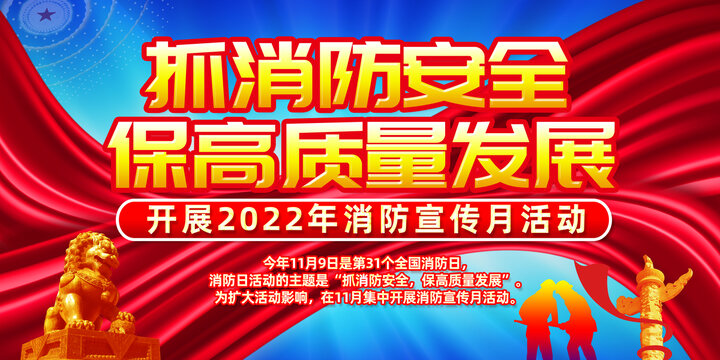 抓消防安全
保高质量发展

开展2022年消防宣传月活动

今年11月9日是第31个全国消防日，
消防日活动的主题是“抓消防安全，保高质量发展”。
为扩大活动影响，在11月集中开展消防宣传月活动。